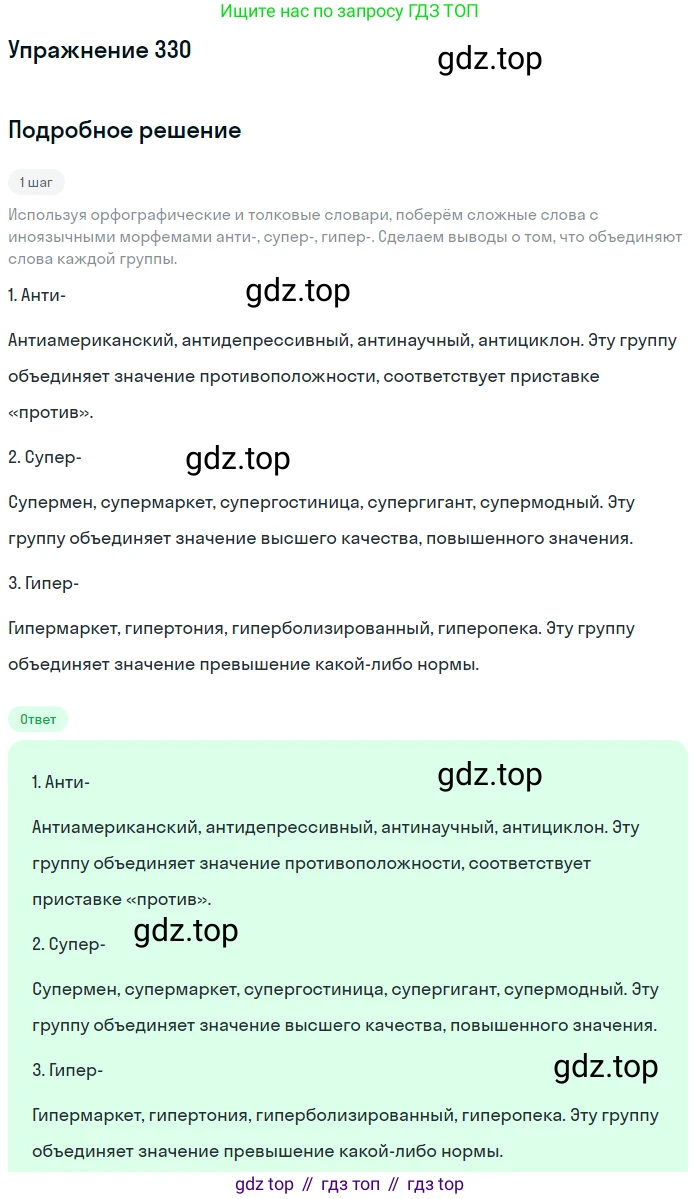 Ищите нас по запросу ГДЗ ТОП

Упражнение 330

gdz.top

Подробное решение

1 шаг

Используя орфографические и толковые словари, поберём сложные слова с иноязычными морфемами анти-, супер-, гипер-. Сделаем выводы о том, что объединяют слова каждой группы.

1. Анти-

gdz.top

Антиамериканский, антидепрессивный, антинаучный, антициклон. Эту группу объединяет значение противоположности, соответствует приставке «против».

2. Супер-

gdz.top

Супермен, супермаркет, супергостиница, супергигант, супермодный. Эту группу объединяет значение высшего качества, повышенного значения.

3. Гипер-

Гипермаркет, гипертония, гиперболизированный, гиперопека. Эту группу объединяет значение превышение какой-либо нормы.

Ответ

1. Анти-

gdz.top

Антиамериканский, антидепрессивный, антинаучный, антициклон. Эту группу объединяет значение противоположности, соответствует приставке «против».

2. Супер-

gdz.top

Супермен, супермаркет, супергостиница, супергигант, супермодный. Эту группу объединяет значение высшего качества, повышенного значения.

3. Гипер-

gdz.top

Гипермаркет, гипертония, гиперболизированный, гиперопека. Эту группу объединяет значение превышение какой-либо нормы.

gdz top // гдз топ // гдз top